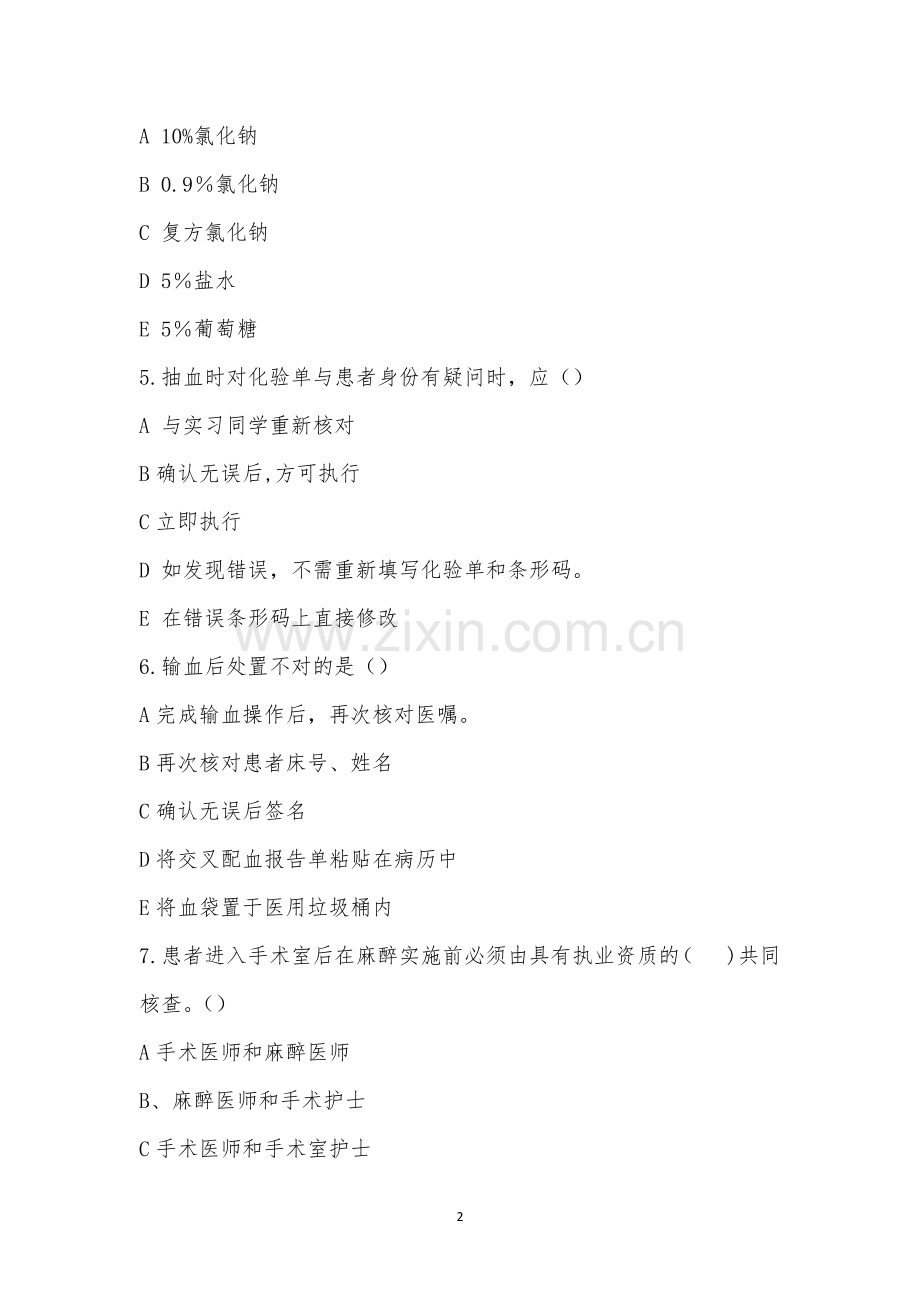 A 10%氯化钠

B 0.9%氯化钠

C 复方氯化钠

D 5%盐水

E 5%葡萄糖

5.抽血时对化验单与患者身份有疑问时，应（）

A 与实习同学重新核对

B确认无误后,方可执行

C立即执行

D 如发现错误，不需重新填写化验单和条形码。

E 在错误条形码上直接修改

6.输血后处置不对的是（）

A完成输血操作后，再次核对医嘱。

B再次核对患者床号、姓名

C确认无误后签名

D将交叉配血报告单粘贴在病历中

E将血袋置于医用垃圾桶内

7.患者进入手术室后在麻醉实施前必须由具有执业资质的（ ）共同核查。()

A手术医师和麻醉医师

B、麻醉医师和手术护士

C手术医师和手术室护士

2

www.zixin.com.cn